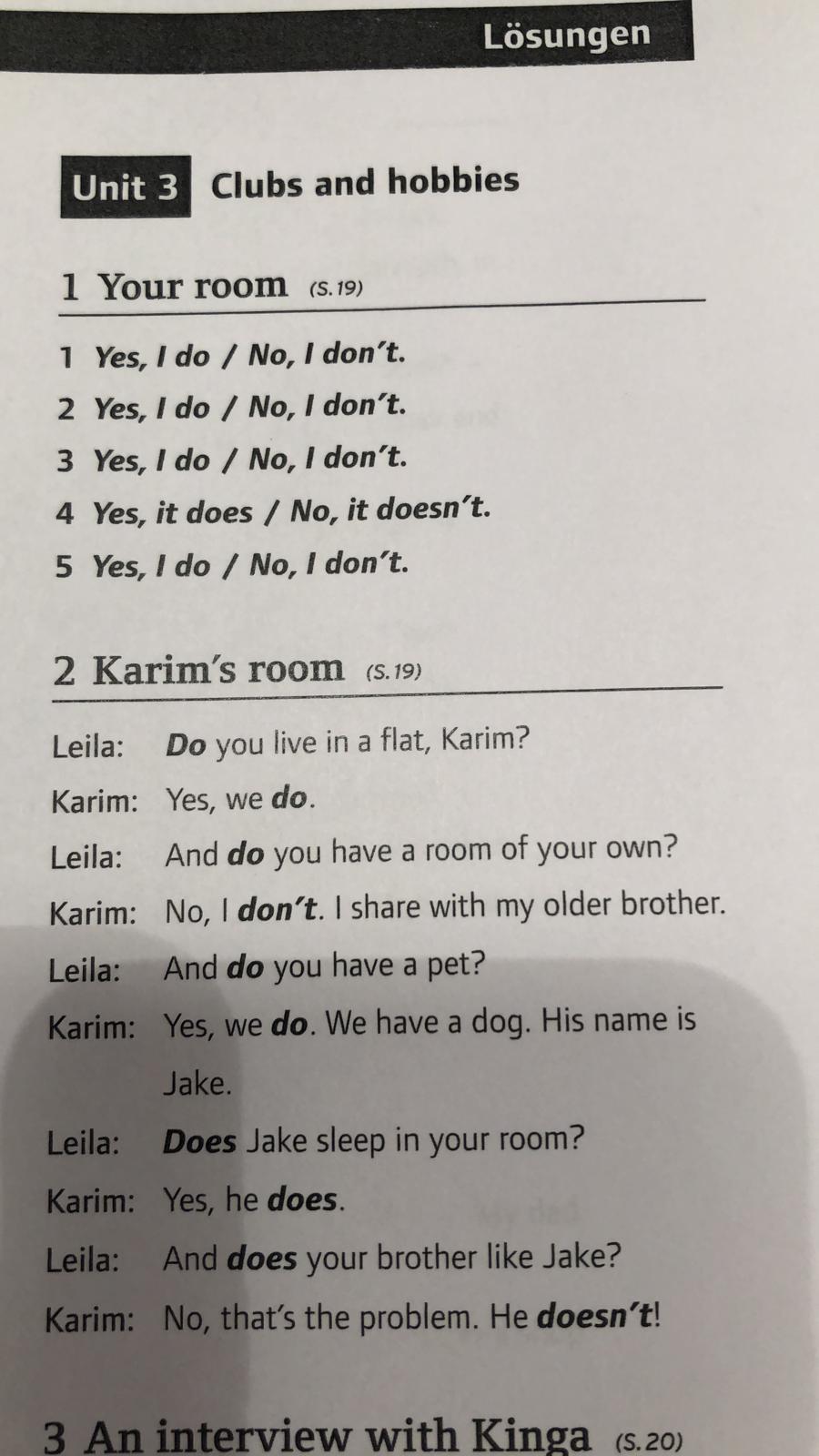 Lösungen

Unit 3 Clubs and hobbies

1 Your room (S. 19)

1 Yes, I do / No, I don't.
2 Yes, I do / No, I don't.
3 Yes, I do / No, I don't.
4 Yes, it does / No, it doesn't.
5 Yes, I do / No, I don't.

2 Karim's room (S. 19)

Leila: Do you live in a flat, Karim?
Karim: Yes, we do.
Leila: And do you have a room of your own?
Karim: No, I don't. I share with my older brother.
Leila: And do you have a pet?
Karim: Yes, we do. We have a dog. His name is Jake.
Leila: Does Jake sleep in your room?
Karim: Yes, he does.
Leila: And does your brother like Jake?
Karim: No, that's the problem. He doesn't!

3 An interview with Kinga (S. 20)